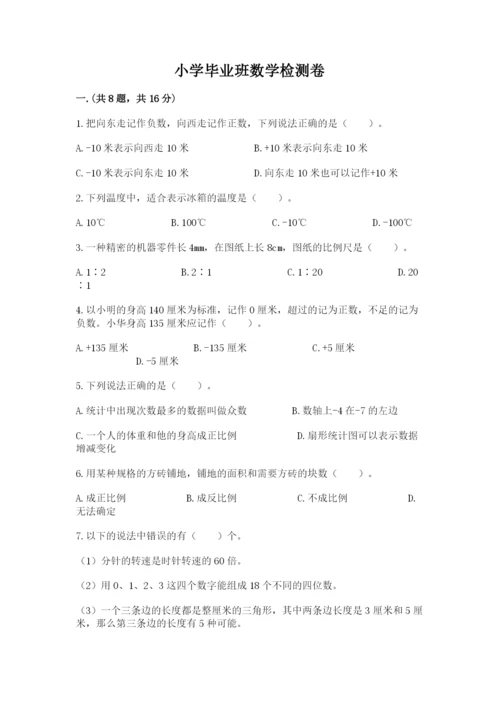 小学毕业班数学检测卷

一.(共8题，共16分)

1.把向东走记作负数，向西走记作正数，下列说法正确的是（　　）。

A.-10米表示向西走10米　　B.+10米表示向东走10米

C.-10米表示向东走10米　　D.向东走10米也可以记作+10米

2.下列温度中，适合表示冰箱的温度是（　　）。

A.10℃　　B.100℃　　C.-10℃　　D.-100℃

3.一种精密的机器零件长4mm，在图纸上长8cm，图纸的比例尺是（　　）。

A.1∶2　　B.2∶1　　C.1∶20　　D.20∶1

4.以小明的身高140厘米为标准，记作0厘米，超过的记为正数，不足的记为负数。小华身高135厘米应记作（　　）。

A.+135厘米　　B.-135厘米　　C.+5厘米　　D.-5厘米

5.下列说法正确的是（　　）。

A.统计中出现次数最多的数据叫做众数　　B.数轴上-4在-7的左边

C.一个人的体重和他的身高成正比例　　D.扇形统计图可以表示数据增减变化

6.用某种规格的方砖铺地，铺地的面积和需要方砖的块数（　　）。

A.成正比例　　B.成反比例　　C.不成比例　　D.无法确定

7.以下的说法中错误的有（　　）个。

（1）分针的转速是时针转速的60倍。

（2）用0、1、2、3这四个数字能组成18个不同的四位数。

（3）一个三条边的长度都是整厘米的三角形，其中两条边长度是3厘米和5厘米，那么第三条边的长度有5种可能。